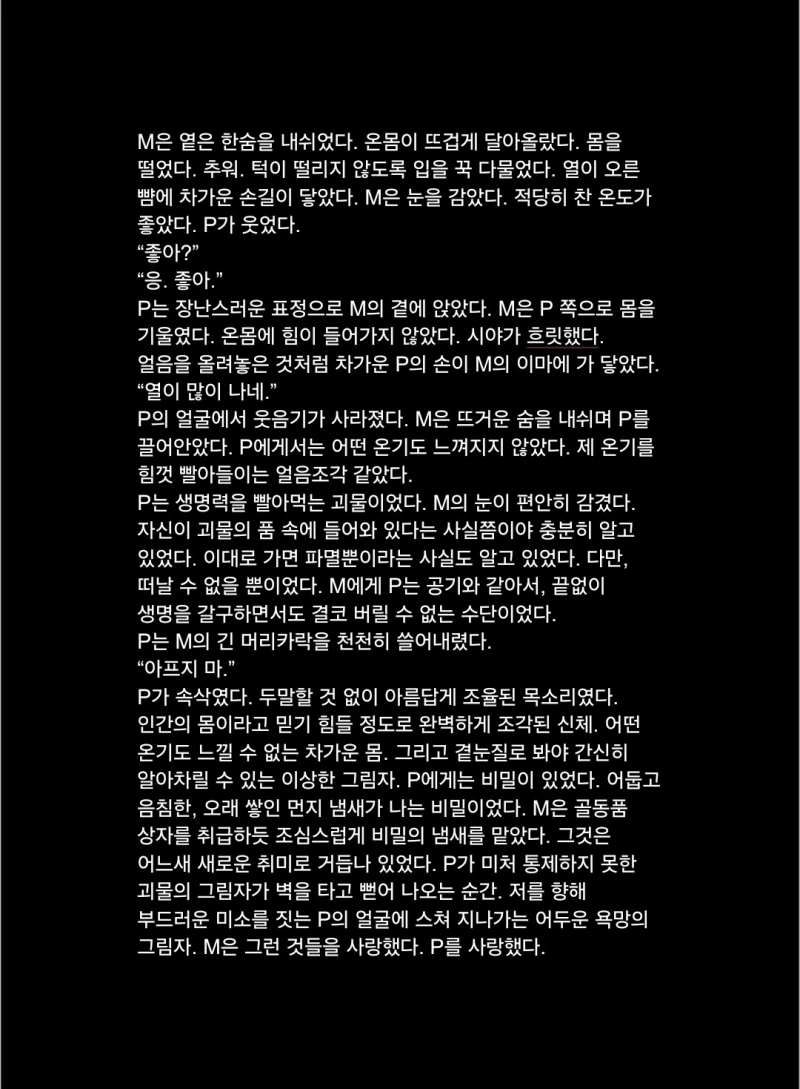 M은 옅은 한숨을 내쉬었다. 온몸이 뜨겁게 달아올랐다. 몸을 떨었다. 추워. 턱이 떨리지 않도록 입을 꾹 다물었다. 열이 오른 뺨에 차가운 손길이 닿았다. M은 눈을 감았다. 적당히 찬 온도가 좋았다. P가 웃었다.
“좋아?”
“응. 좋아.”
P는 장난스러운 표정으로 M의 곁에 앉았다. M은 P 쪽으로 몸을 기울였다. 온몸에 힘이 들어가지 않았다. 시야가 흐릿했다.
얼음을 올려놓은 것처럼 차가운 P의 손이 M의 이마에 가 닿았다.
“열이 많이 나네.”
P의 얼굴에서 웃음기가 사라졌다. M은 뜨거운 숨을 내쉬며 P를 끌어안았다. P에게서는 어떤 온기도 느껴지지 않았다. 제 온기를 힘껏 빨아들이는 얼음조각 같았다.
P는 생명력을 빨아먹는 괴물이었다. M의 눈이 편안히 감겼다. 자신이 괴물의 품 속에 들어와 있다는 사실쯤이야 충분히 알고 있었다. 이대로 가면 파멸뿐이라는 사실도 알고 있었다. 다만, 떠날 수 없을 뿐이었다. M에게 P는 공기와 같아서, 끝없이 생명을 갈구하면서도 결코 버릴 수 없는 수단이었다.
P는 M의 긴 머리카락을 천천히 쓸어내렸다.
“아프지 마.”
P가 속삭였다. 두말할 것 없이 아름답게 조율된 목소리였다. 인간의 몸이라고 믿기 힘들 정도로 완벽하게 조각된 신체. 어떤 온기도 느낄 수 없는 차가운 몸. 그리고 곁눈질로 봐야 간신히 알아차릴 수 있는 이상한 그림자. P에게는 비밀이 있었다. 어둡고 음침한, 오래 쌓인 먼지 냄새가 나는 비밀이었다. M은 골동품 상자를 취급하듯 조심스럽게 비밀의 냄새를 맡았다. 그것은 어느새 새로운 취미로 거듭나 있었다. P가 미처 통제하지 못한 괴물의 그림자가 벽을 타고 뻗어 나오는 순간. 저를 향해 부드러운 미소를 짓는 P의 얼굴에 스쳐 지나가는 어두운 욕망의 그림자. M은 그런 것들을 사랑했다. P를 사랑했다.